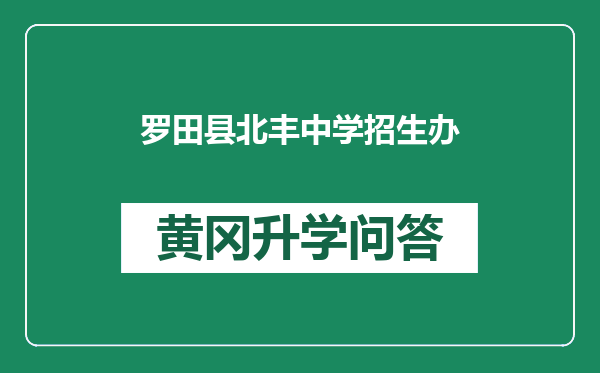 罗田县北丰中学招生办

黄冈升学问答